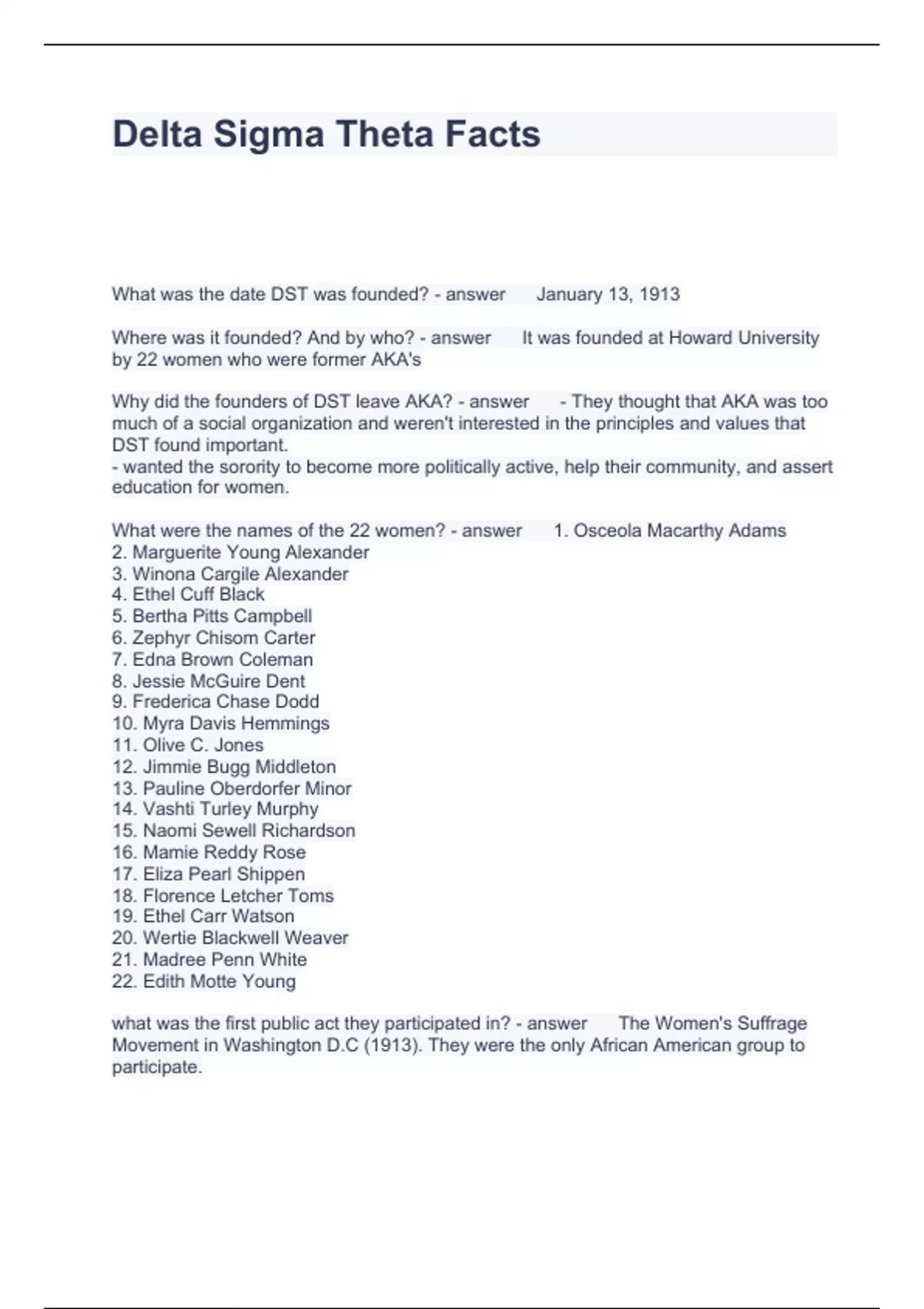 Delta Sigma Theta Facts

What was the date DST was founded? - answer January 13, 1913

Where was it founded? And by who? - answer It was founded at Howard University by 22 women who were former AKA's

Why did the founders of DST leave AKA? - answer - They thought that AKA was too much of a social organization and weren't interested in the principles and values that DST found important.
- wanted the sorority to become more politically active, help their community, and assert education for women.

What were the names of the 22 women? - answer 1. Osceola Macarthy Adams
2. Marguerite Young Alexander
3. Winona Cargile Alexander
4. Ethel Cuff Black
5. Bertha Pitts Campbell
6. Zephyr Chisom Carter
7. Edna Brown Coleman
8. Jessie McGuire Dent
9. Frederica Chase Dodd
10. Myra Davis Hemmings
11. Olive C. Jones
12. Jimmie Bugg Middleton
13. Pauline Oberdorfer Minor
14. Vashti Turley Murphy
15. Naomi Sewell Richardson
16. Mamie Reddy Rose
17. Eliza Pearl Shippen
18. Florence Letcher Toms
19. Ethel Carr Watson
20. Wertie Blackwell Weaver
21. Madree Penn White
22. Edith Motte Young

what was the first public act they participated in? - answer The Women's Suffrage Movement in Washington D.C (1913). They were the only African American group to participate.